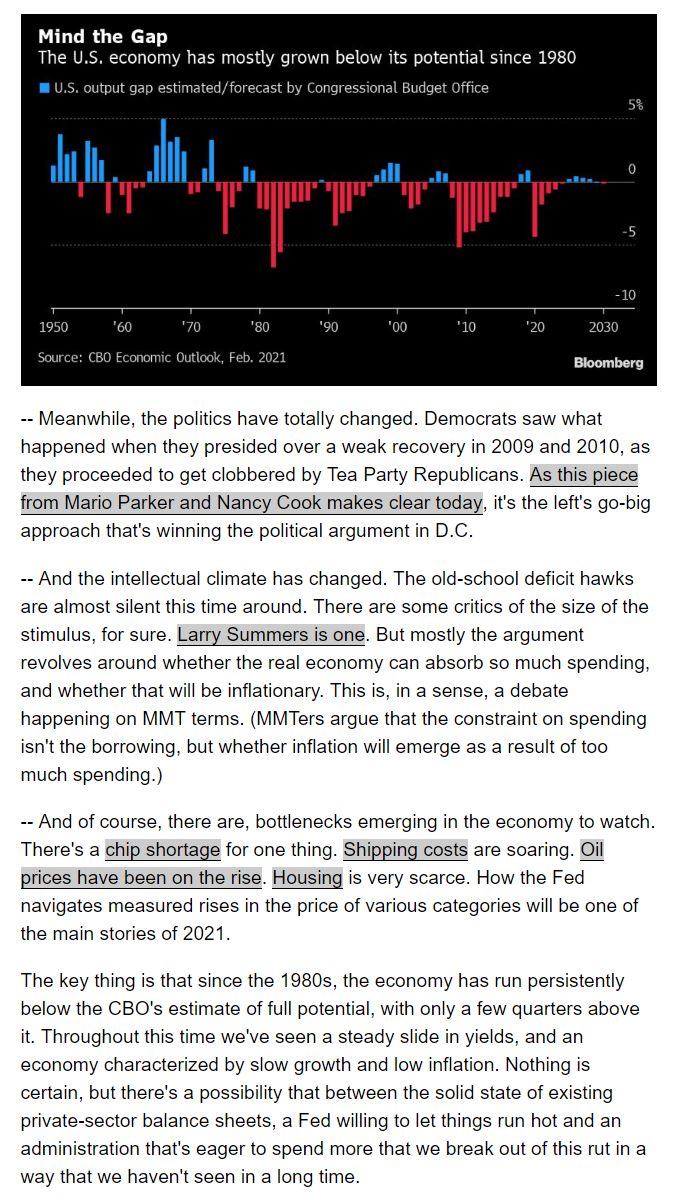 Mind the Gap
The U.S. economy has mostly grown below its potential since 1980

U.S. output gap estimated/forecast by Congressional Budget Office

5%
0
-5
-10

1950 '60 '70 '80 '90 '00 '10 '20 2030

Source: CBO Economic Outlook, Feb. 2021

Bloomberg

-- Meanwhile, the politics have totally changed. Democrats saw what happened when they presided over a weak recovery in 2009 and 2010, as they proceeded to get clobbered by Tea Party Republicans. As this piece from Mario Parker and Nancy Cook makes clear today, it's the left's go-big approach that's winning the political argument in D.C.

-- And the intellectual climate has changed. The old-school deficit hawks are almost silent this time around. There are some critics of the size of the stimulus, for sure. Larry Summers is one. But mostly the argument revolves around whether the real economy can absorb so much spending, and whether that will be inflationary. This is, in a sense, a debate happening on MMT terms. (MMTers argue that the constraint on spending isn't the borrowing, but whether inflation will emerge as a result of too much spending.)

-- And of course, there are, bottlenecks emerging in the economy to watch. There's a chip shortage for one thing. Shipping costs are soaring. Oil prices have been on the rise. Housing is very scarce. How the Fed navigates measured rises in the price of various categories will be one of the main stories of 2021.

The key thing is that since the 1980s, the economy has run persistently below the CBO's estimate of full potential, with only a few quarters above it. Throughout this time we've seen a steady slide in yields, and an economy characterized by slow growth and low inflation. Nothing is certain, but there's a possibility that between the solid state of existing private-sector balance sheets, a Fed willing to let things run hot and an administration that's eager to spend more that we break out of this rut in a way that we haven't seen in a long time.